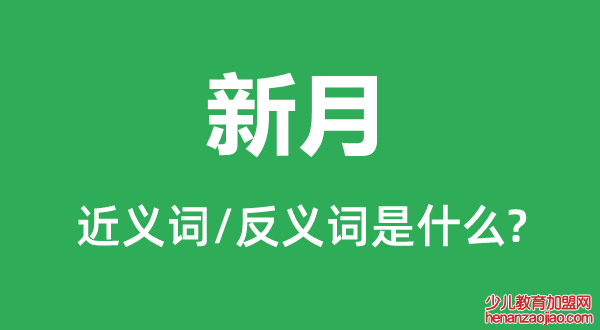 新月

近义词/反义词是什么?

少儿教育加盟网
henanzaojiao.com